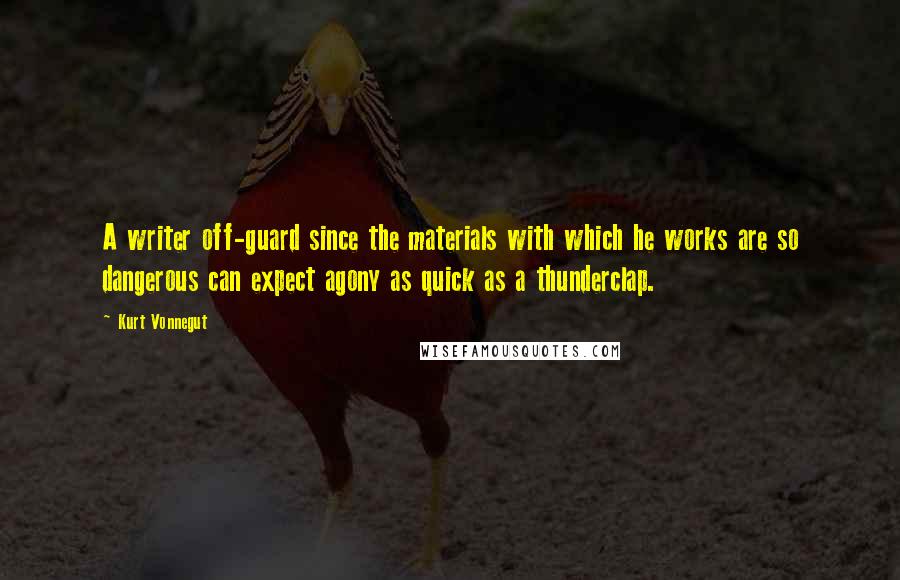 A writer off-guard since the materials with which he works are so dangerous can expect agony as quick as a thunderclap.

~ Kurt Vonnegut

WISEFAMOUSQUOTES.COM